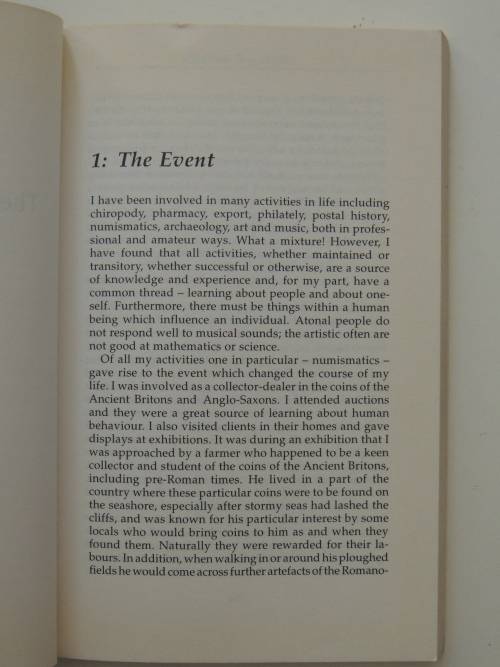 1: The Event

I have been involved in many activities in life including chiropody, pharmacy, export, philately, postal history, numismatics, archaeology, art and music, both in professional and amateur ways. What a mixture! However, I have found that all activities, whether maintained or transitory, whether successful or otherwise, are a source of knowledge and experience and, for my part, have a common thread – learning about people and about oneself. Furthermore, there must be things within a human being which influence an individual. Atonal people do not respond well to musical sounds; the artistic often are not good at mathematics or science.

Of all my activities one in particular – numismatics – gave rise to the event which changed the course of my life. I was involved as a collector-dealer in the coins of the Ancient Britons and Anglo-Saxons. I attended auctions and they were a great source of learning about human behaviour. I also visited clients in their homes and gave displays at exhibitions. It was during an exhibition that I was approached by a farmer who happened to be a keen collector and student of the coins of the Ancient Britons, including pre-Roman times. He lived in a part of the country where these particular coins were to be found on the seashore, especially after stormy seas had lashed the cliffs, and was known for his particular interest by some locals who would bring coins to him as and when they found them. Naturally they were rewarded for their labours. In addition, when walking in or around his ploughed fields he would come across further artefacts of the Romano-